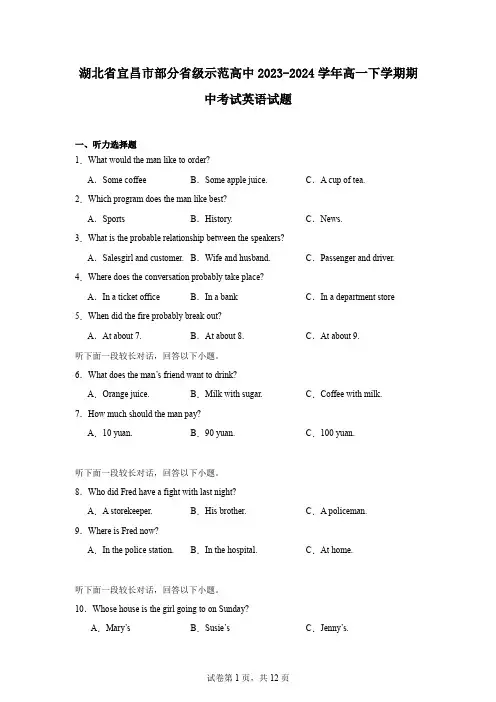 湖北省宜昌市部分省级示范高中 2023-2024 学年高一下学期期中考试英语试题

一、听力选择题

1．What would the man like to order?

A．Some coffee B．Some apple juice. C．A cup of tea.

2．Which program does the man like best?

A．Sports B．History. C．News.

3．What is the probable relationship between the speakers?

A．Salesgirl and customer. B．Wife and husband. C．Passenger and driver.

4．Where does the conversation probably take place?

A．In a ticket office B．In a bank C．In a department store

5．When did the fire probably break out?

A．At about 7. B．At about 8. C．At about 9.

听下面一段较长对话，回答以下小题。

6．What does the man's friend want to drink?

A．Orange juice. B．Milk with sugar. C．Coffee with milk.

7．How much should the man pay?

A．10 yuan. B．90 yuan. C．100 yuan.

听下面一段较长对话，回答以下小题。

8．Who did Fred have a fight with last night?

A．A storekeeper. B．His brother. C．A policeman.

9．Where is Fred now?

A．In the police station. B．In the hospital. C．At home.

听下面一段较长对话，回答以下小题。

10．Whose house is the girl going to on Sunday?

A．Mary's B．Susie's C．Jenny's.

试卷第 1 页，共 12 页